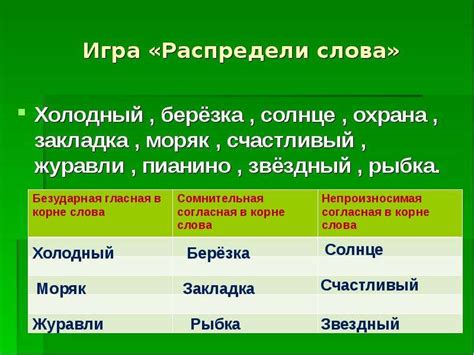 Игра «Распредели слова»

Холодный , берёзка , солнце , охрана , закладка , моряк , счастливый , журавли , пианино , звёздный , рыбка.

| Безударная гласная в корне слова | Сомнительная согласная в корне слова | Непроизносимая согласная в корне слова |
|---|---|---|
| Холодный | Берёзка | Солнце |
| Моряк | Закладка | Счастливый |
| Журавли | Рыбка | Звездный |